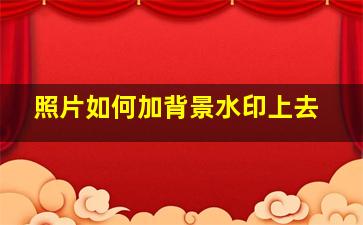 照片如何加背景水印上去